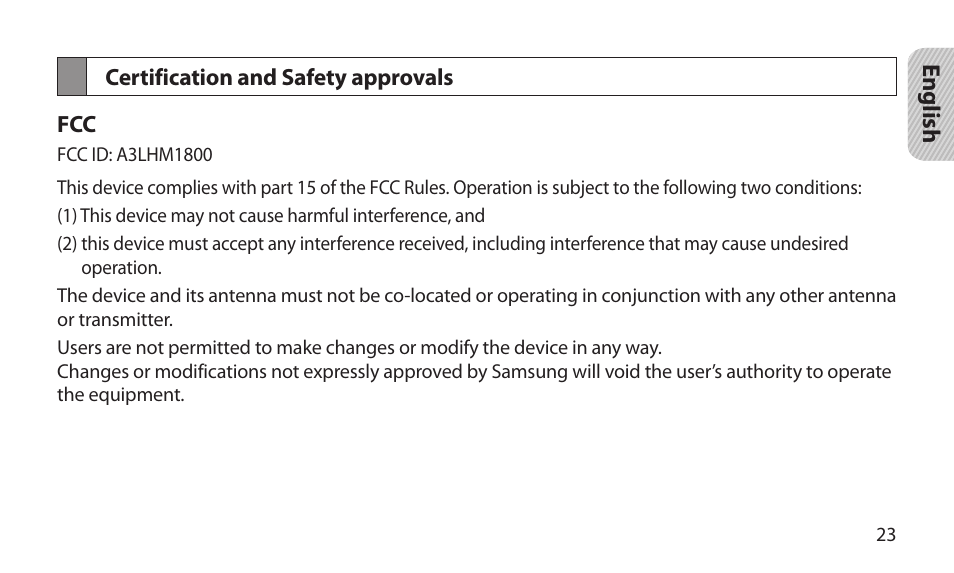 Certification and Safety approvals

English

FCC

FCC ID: A3LHM1800

This device complies with part 15 of the FCC Rules. Operation is subject to the following two conditions:

(1) This device may not cause harmful interference, and

(2) this device must accept any interference received, including interference that may cause undesired operation.

The device and its antenna must not be co-located or operating in conjunction with any other antenna or transmitter.

Users are not permitted to make changes or modify the device in any way.
Changes or modifications not expressly approved by Samsung will void the user's authority to operate the equipment.

23